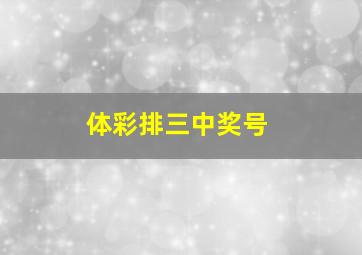 体彩排三中奖号